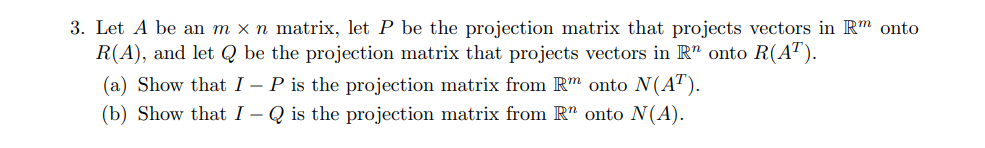 3. Let $A$ be an $m \times n$ matrix, let $P$ be the projection matrix that projects vectors in $\mathbb{R}^m$ onto $R(A)$, and let $Q$ be the projection matrix that projects vectors in $\mathbb{R}^n$ onto $R(A^T)$.

(a) Show that $I - P$ is the projection matrix from $\mathbb{R}^m$ onto $N(A^T)$.

(b) Show that $I - Q$ is the projection matrix from $\mathbb{R}^n$ onto $N(A)$.